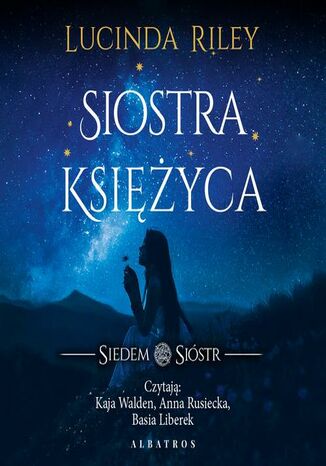 LUCINDA RILEY

SIOSTRA KSIĘŻYCA

SIEDEM SIÓSTR

Czytają:
Kaja Walden, Anna Rusiecka,
Basia Liberek

ALBATROS